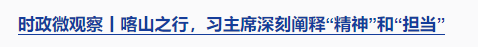 时政微观察丨喀山之行，习主席深刻阐释“精神”和“担当”